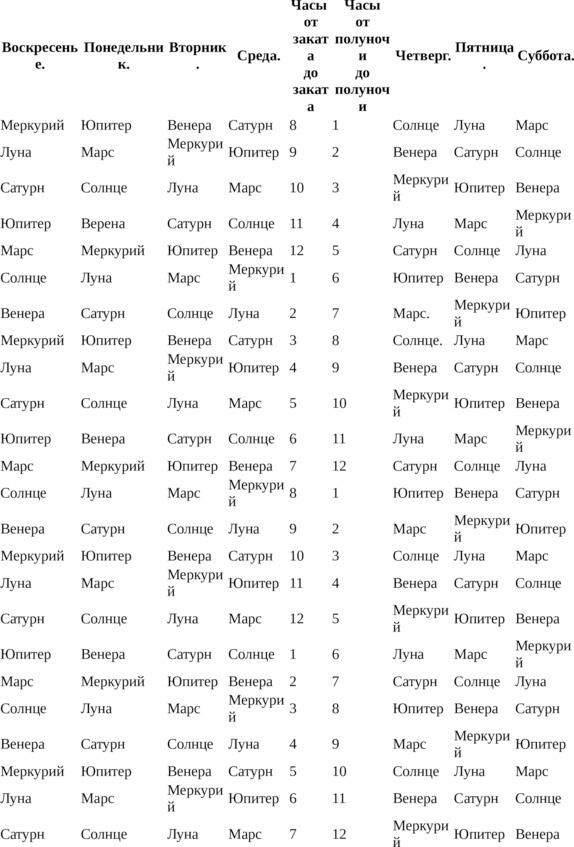 | Воскресенье. | Понедельник. | Вторник. | Среда. | Часы от заката до заката | Часы от полуночи до полуночи | Четверг. | Пятница. | Суббота. |
|---|---|---|---|---|---|---|---|---|
| Меркурий | Юпитер | Венера | Сатурн | 8 | 1 | Солнце | Луна | Марс |
| Луна | Марс | Меркурий | Юпитер | 9 | 2 | Венера | Сатурн | Солнце |
| Сатурн | Солнце | Луна | Марс | 10 | 3 | Меркурий | Юпитер | Венера |
| Юпитер | Верена | Сатурн | Солнце | 11 | 4 | Луна | Марс | Меркурий |
| Марс | Меркурий | Юпитер | Венера | 12 | 5 | Сатурн | Солнце | Луна |
| Солнце | Луна | Марс | Меркурий | 1 | 6 | Юпитер | Венера | Сатурн |
| Венера | Сатурн | Солнце | Луна | 2 | 7 | Марс. | Меркурий | Юпитер |
| Меркурий | Юпитер | Венера | Сатурн | 3 | 8 | Солнце. | Луна | Марс |
| Луна | Марс | Меркурий | Юпитер | 4 | 9 | Венера | Сатурн | Солнце |
| Сатурн | Солнце | Луна | Марс | 5 | 10 | Меркурий | Юпитер | Венера |
| Юпитер | Венера | Сатурн | Солнце | 6 | 11 | Луна | Марс | Меркурий |
| Марс | Меркурий | Юпитер | Венера | 7 | 12 | Сатурн | Солнце | Луна |
| Солнце | Луна | Марс | Меркурий | 8 | 1 | Юпитер | Венера | Сатурн |
| Венера | Сатурн | Солнце | Луна | 9 | 2 | Марс | Меркурий | Юпитер |
| Меркурий | Юпитер | Венера | Сатурн | 10 | 3 | Солнце | Луна | Марс |
| Луна | Марс | Меркурий | Юпитер | 11 | 4 | Венера | Сатурн | Солнце |
| Сатурн | Солнце | Луна | Марс | 12 | 5 | Меркурий | Юпитер | Венера |
| Юпитер | Венера | Сатурн | Солнце | 1 | 6 | Луна | Марс | Меркурий |
| Марс | Меркурий | Юпитер | Венера | 2 | 7 | Сатурн | Солнце | Луна |
| Солнце | Луна | Марс | Меркурий | 3 | 8 | Юпитер | Венера | Сатурн |
| Венера | Сатурн | Солнце | Луна | 4 | 9 | Марс | Меркурий | Юпитер |
| Меркурий | Юпитер | Венера | Сатурн | 5 | 10 | Солнце | Луна | Марс |
| Луна | Марс | Меркурий | Юпитер | 6 | 11 | Венера | Сатурн | Солнце |
| Сатурн | Солнце | Луна | Марс | 7 | 12 | Меркурий | Юпитер | Венера |